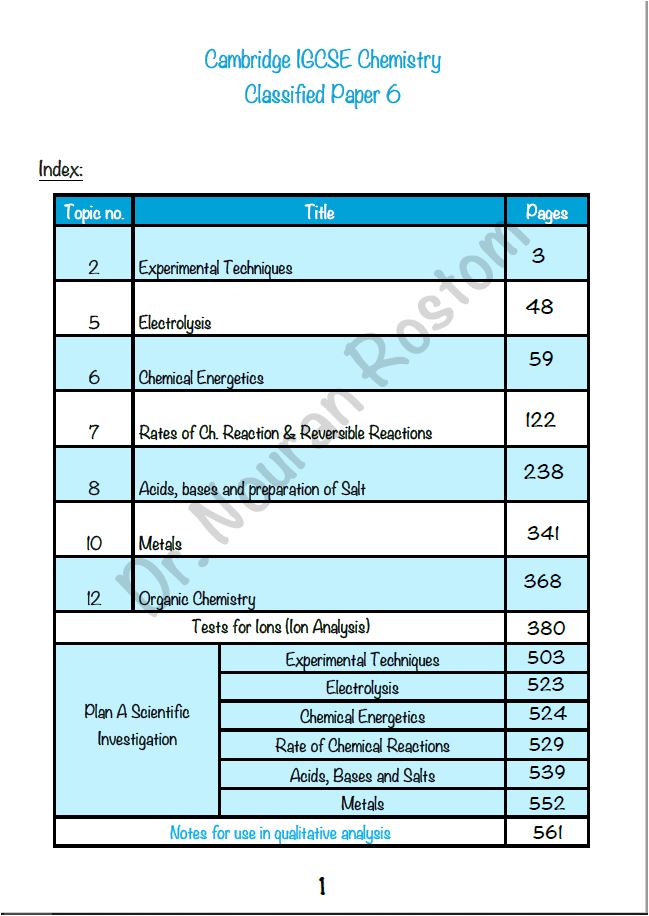 Cambridge IGCSE Chemistry
Classified Paper 6

Index:

| Topic no. | Title | Pages |
|---|---|---|
| 2 | Experimental Techniques | 3 |
| 5 | Electrolysis | 48 |
| 6 | Chemical Energetics | 59 |
| 7 | Rates of Ch. Reaction & Reversible Reactions | 122 |
| 8 | Acids, bases and preparation of Salt | 238 |
| 10 | Metals | 341 |
| 12 | Organic Chemistry | 368 |
| Tests for Ions (Ion Analysis) | | 380 |
| Plan A Scientific Investigation | Experimental Techniques | 503 |
| | Electrolysis | 523 |
| | Chemical Energetics | 524 |
| | Rate of Chemical Reactions | 529 |
| | Acids, Bases and Salts | 539 |
| | Metals | 552 |
| Notes for use in qualitative analysis | | 561 |

Dr. Nouran Rostom

1